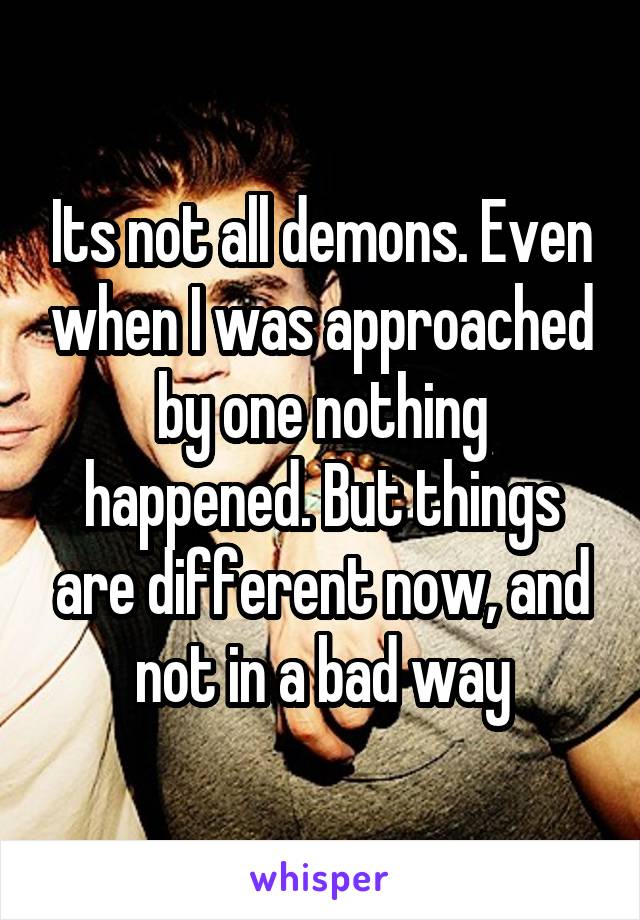 Its not all demons. Even when I was approached by one nothing happened. But things are different now, and not in a bad way

whisper